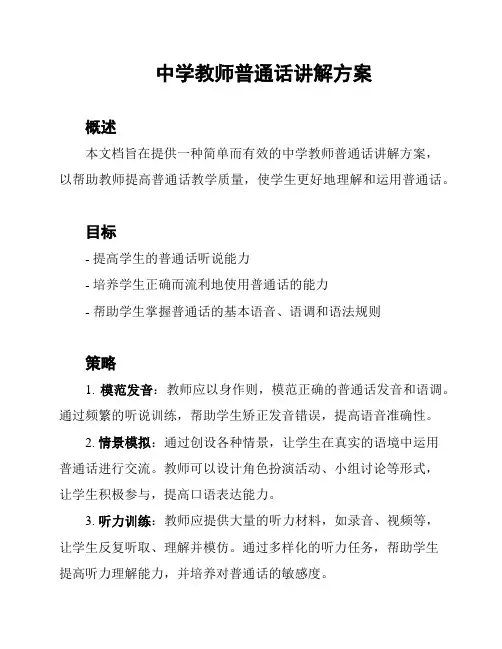 中学教师普通话讲解方案

概述

本文档旨在提供一种简单而有效的中学教师普通话讲解方案，以帮助教师提高普通话教学质量，使学生更好地理解和运用普通话。

目标

- 提高学生的普通话听说能力
- 培养学生正确而流利地使用普通话的能力
- 帮助学生掌握普通话的基本语音、语调和语法规则

策略

1. 模范发音：教师应以身作则，模范正确的普通话发音和语调。通过频繁的听说训练，帮助学生矫正发音错误，提高语音准确性。

2. 情景模拟：通过创设各种情景，让学生在真实的语境中运用普通话进行交流。教师可以设计角色扮演活动、小组讨论等形式，让学生积极参与，提高口语表达能力。

3. 听力训练：教师应提供大量的听力材料，如录音、视频等，让学生反复听取、理解并模仿。通过多样化的听力任务，帮助学生提高听力理解能力，并培养对普通话的敏感度。